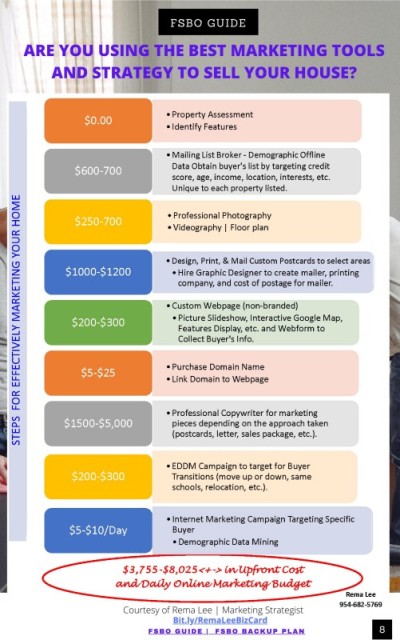 FSBO GUIDE

ARE YOU USING THE BEST MARKETING TOOLS AND STRATEGY TO SELL YOUR HOUSE?

STEPS FOR EFFECTIVELY MARKETING YOUR HOME

$0.00

• Property Assessment
• Identify Features

$600-700

• Mailing List Broker - Demographic Offline Data Obtain buyer's list by targeting credit score, age, income, location, interests, etc. Unique to each property listed.

$250-700

• Professional Photography
• Videography | Floor plan

$1000-$1200

• Design, Print, & Mail Custom Postcards to select areas
• Hire Graphic Designer to create mailer, printing company, and cost of postage for mailer.

$200-$300

• Custom Webpage (non-branded)
• Picture Slideshow, Interactive Google Map, Features Display, etc. and Webform to Collect Buyer's Info.

$5-$25

• Purchase Domain Name
• Link Domain to Webpage

$1500-$5,000

• Professional Copywriter for marketing pieces depending on the approach taken (postcards, letter, sales package, etc.).

$200-$300

• EDDM Campaign to target for Buyer Transitions (move up or down, same schools, relocation, etc.).

$5-$10/Day

• Internet Marketing Campaign Targeting Specific Buyer
• Demographic Data Mining

$3,755-$8,025<+-> in Upfront Cost and Daily Online Marketing Budget

Rema Lee
954-682-5769

Courtesy of Rema Lee | Marketing Strategist
Bit.ly/RemaLeeBizCard

FSBO GUIDE | FSBO BACKUP PLAN

8